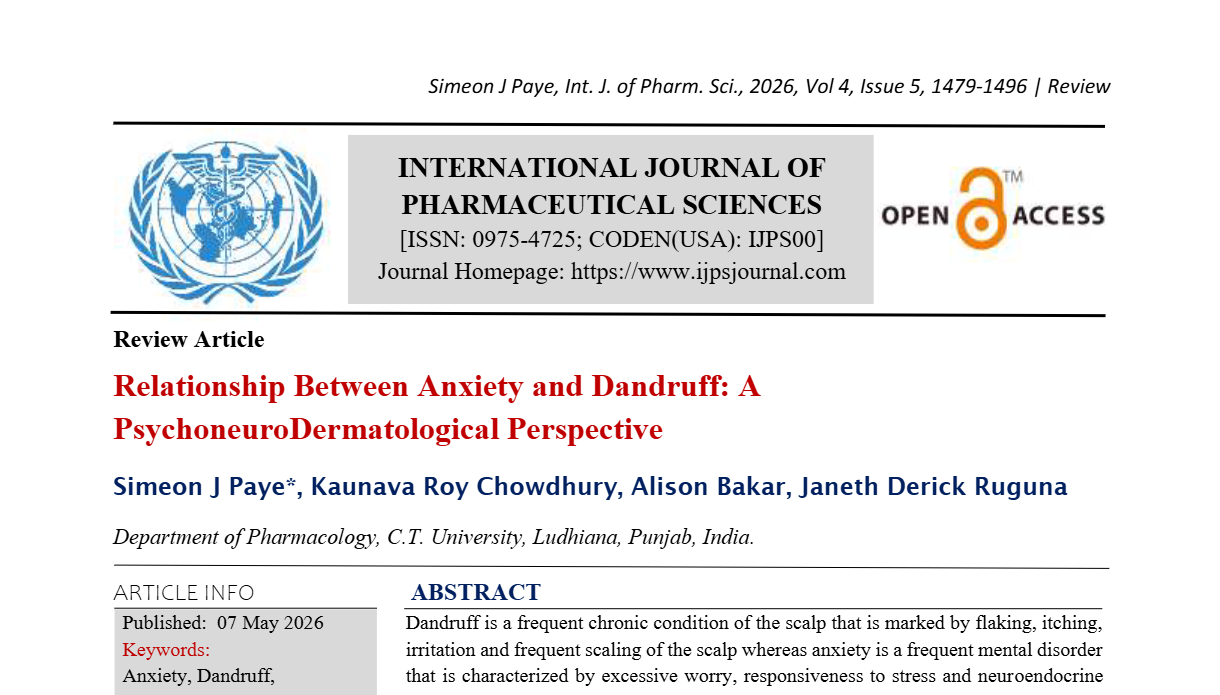 Simeon J Paye, Int. J. of Pharm. Sci., 2026, Vol 4, Issue 5, 1479-1496 | Review

INTERNATIONAL JOURNAL OF PHARMACEUTICAL SCIENCES
[ISSN: 0975-4725; CODEN(USA): IJPS00]
Journal Homepage: https://www.ijpsjournal.com

OPEN ACCESS™

Review Article

Relationship Between Anxiety and Dandruff: A PsychoneuroDermatological Perspective

Simeon J Paye*, Kaunava Roy Chowdhury, Alison Bakar, Janeth Derick Ruguna

Department of Pharmacology, C.T. University, Ludhiana, Punjab, India.

ARTICLE INFO

Published: 07 May 2026

Keywords:

Anxiety, Dandruff,

ABSTRACT

Dandruff is a frequent chronic condition of the scalp that is marked by flaking, itching, irritation and frequent scaling of the scalp whereas anxiety is a frequent mental disorder that is characterized by excessive worry, responsiveness to stress and neuroendocrine